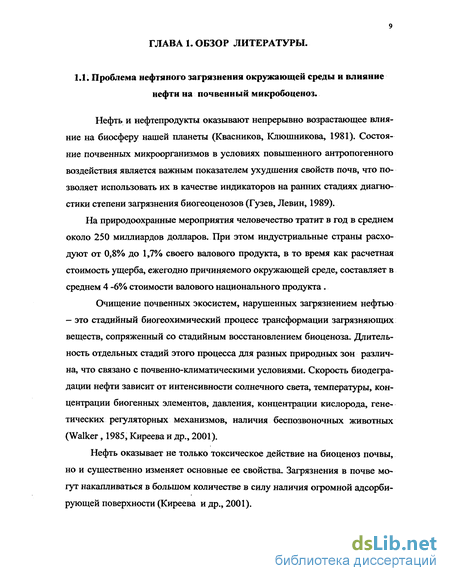 9

ГЛАВА 1. ОБЗОР ЛИТЕРАТУРЫ.

1.1. Проблема нефтяного загрязнения окружающей среды и влияние нефти на почвенный микробоценоз.

Нефть и нефтепродукты оказывают непрерывно возрастающее влияние на биосферу нашей планеты (Квасников, Клюшникова, 1981). Состояние почвенных микроорганизмов в условиях повышенного антропогенного воздействия является важным показателем ухудшения свойств почв, что позволяет использовать их в качестве индикаторов на ранних стадиях диагностики степени загрязнения биогеоценозов (Гузев, Левин, 1989).

На природоохранные мероприятия человечество тратит в год в среднем около 250 миллиардов долларов. При этом индустриальные страны расходуют от 0,8% до 1,7% своего валового продукта, в то время как расчетная стоимость ущерба, ежегодно причиняемого окружающей среде, составляет в среднем 4 -6% стоимости валового национального продукта .

Очищение почвенных экосистем, нарушенных загрязнением нефтью – это стадийный биогеохимический процесс трансформации загрязняющих веществ, сопряженный со стадийным восстановлением биоценоза. Длительность отдельных стадий этого процесса для разных природных зон различна, что связано с почвенно-климатическими условиями. Скорость биодеградации нефти зависит от интенсивности солнечного света, температуры, концентрации биогенных элементов, давления, концентрации кислорода, генетических регуляторных механизмов, наличия беспозвоночных животных (Walker , 1985, Киреева и др., 2001).

Нефть оказывает не только токсическое действие на биоценоз почвы, но и существенно изменяет основные ее свойства. Загрязнения в почве могут накапливаться в большом количестве в силу наличия огромной адсорбирующей поверхности (Киреева и др., 2001).

dsLib.net
библиотека диссертаций